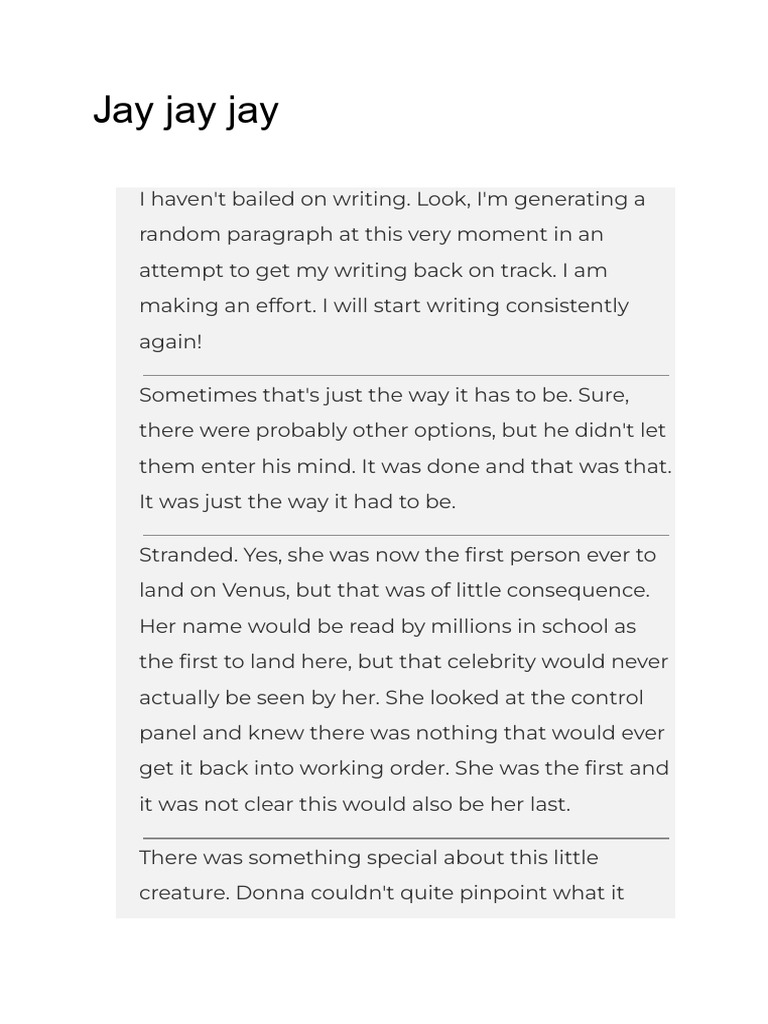 Jay jay jay

I haven't bailed on writing. Look, I'm generating a random paragraph at this very moment in an attempt to get my writing back on track. I am making an effort. I will start writing consistently again!

Sometimes that's just the way it has to be. Sure, there were probably other options, but he didn't let them enter his mind. It was done and that was that. It was just the way it had to be.

Stranded. Yes, she was now the first person ever to land on Venus, but that was of little consequence. Her name would be read by millions in school as the first to land here, but that celebrity would never actually be seen by her. She looked at the control panel and knew there was nothing that would ever get it back into working order. She was the first and it was not clear this would also be her last.

There was something special about this little creature. Donna couldn't quite pinpoint what it